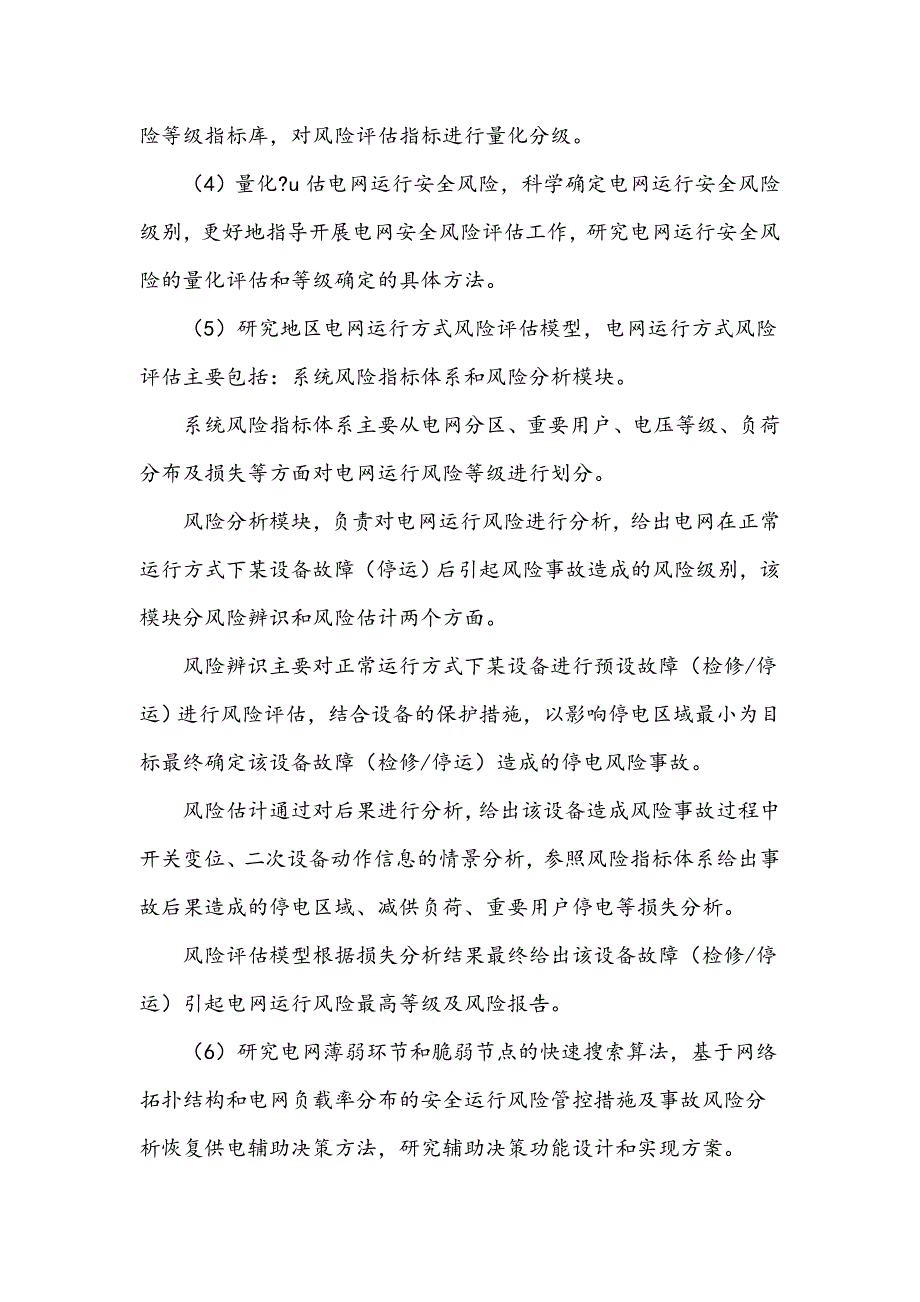 险等级指标库，对风险评估指标进行量化分级。

（4）量化?u估电网运行安全风险，科学确定电网运行安全风险级别，更好地指导开展电网安全风险评估工作，研究电网运行安全风险的量化评估和等级确定的具体方法。

（5）研究地区电网运行方式风险评估模型，电网运行方式风险评估主要包括：系统风险指标体系和风险分析模块。

系统风险指标体系主要从电网分区、重要用户、电压等级、负荷分布及损失等方面对电网运行风险等级进行划分。

风险分析模块，负责对电网运行风险进行分析，给出电网在正常运行方式下某设备故障（停运）后引起风险事故造成的风险级别，该模块分风险辨识和风险估计两个方面。

风险辨识主要对正常运行方式下某设备进行预设故障（检修/停运）进行风险评估，结合设备的保护措施，以影响停电区域最小为目标最终确定该设备故障（检修/停运）造成的停电风险事故。

风险估计通过对后果进行分析，给出该设备造成风险事故过程中开关变位、二次设备动作信息的情景分析，参照风险指标体系给出事故后果造成的停电区域、减供负荷、重要用户停电等损失分析。

风险评估模型根据损失分析结果最终给出该设备故障（检修/停运）引起电网运行风险最高等级及风险报告。

（6）研究电网薄弱环节和脆弱节点的快速搜索算法，基于网络拓扑结构和电网负载率分布的安全运行风险管控措施及事故风险分析恢复供电辅助决策方法，研究辅助决策功能设计和实现方案。